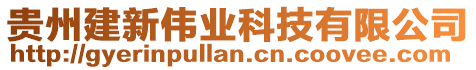 贵州建新伟业科技有限公司
http://gyerinpullan.cn.coovee.com